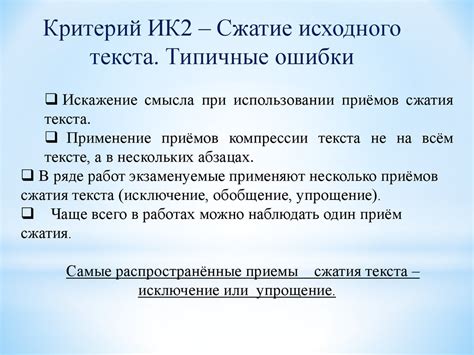 Критерий ИК2 – Сжатие исходного текста. Типичные ошибки

❑ Искажение смысла при использовании приёмов сжатия текста.

❑ Применение приёмов компрессии текста не на всём тексте, а в нескольких абзацах.

❑ В ряде работ экзаменуемые применяют несколько приёмов сжатия текста (исключение, обобщение, упрощение).

❑ Чаще всего в работах можно наблюдать один приём сжатия.

Самые распространённые приемы сжатия текста – исключение или упрощение.